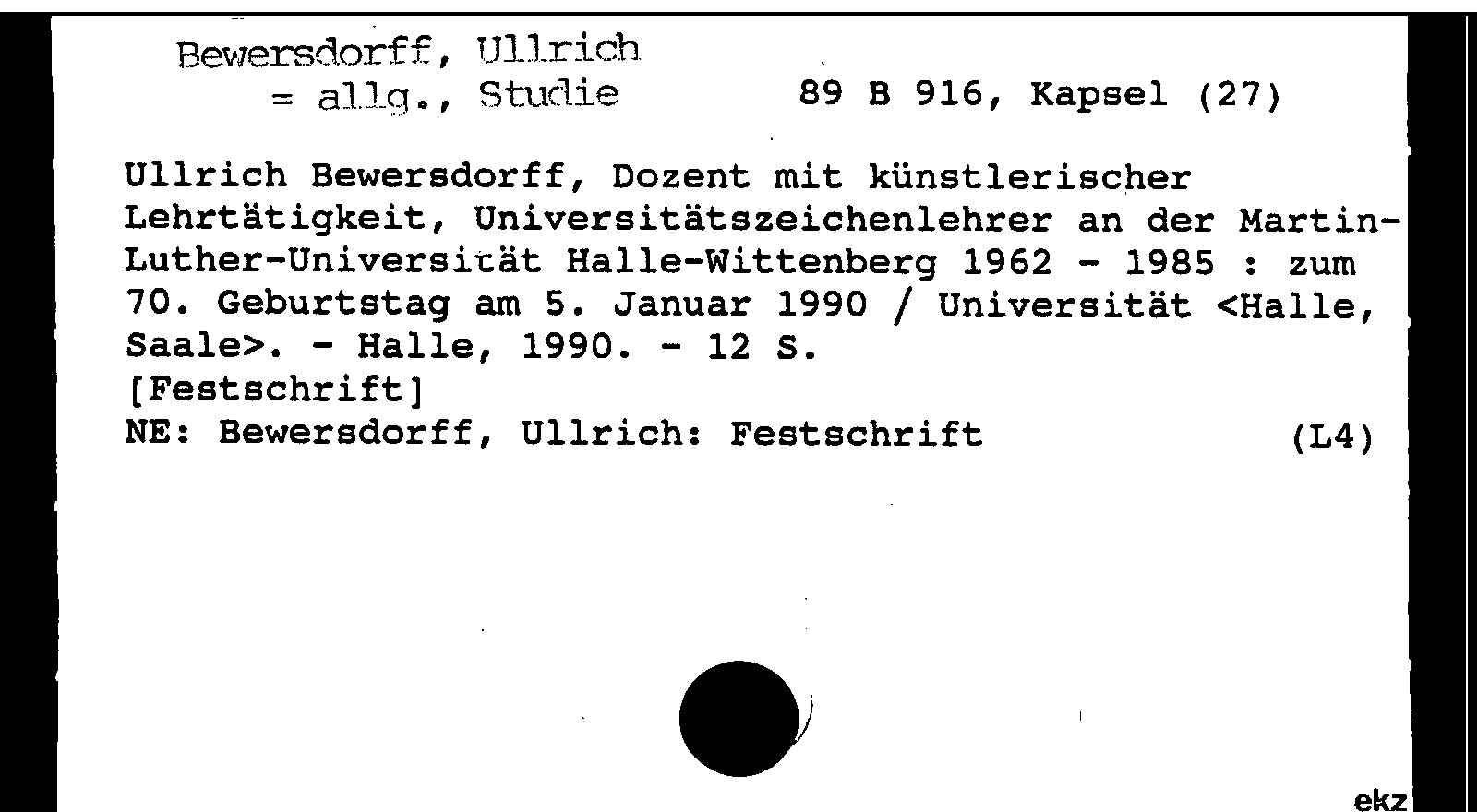 Bewersdorff, Ullrich
= allg., Studie 89 B 916, Kapsel (27)

Ullrich Bewersdorff, Dozent mit künstlerischer Lehrtätigkeit, Universitätszeichenlehrer an der Martin-Luther-Universität Halle-Wittenberg 1962 - 1985 : zum 70. Geburtstag am 5. Januar 1990 / Universität <Halle, Saale>. - Halle, 1990. - 12 S.
[Festschrift]
NE: Bewersdorff, Ullrich: Festschrift (L4)

ekz